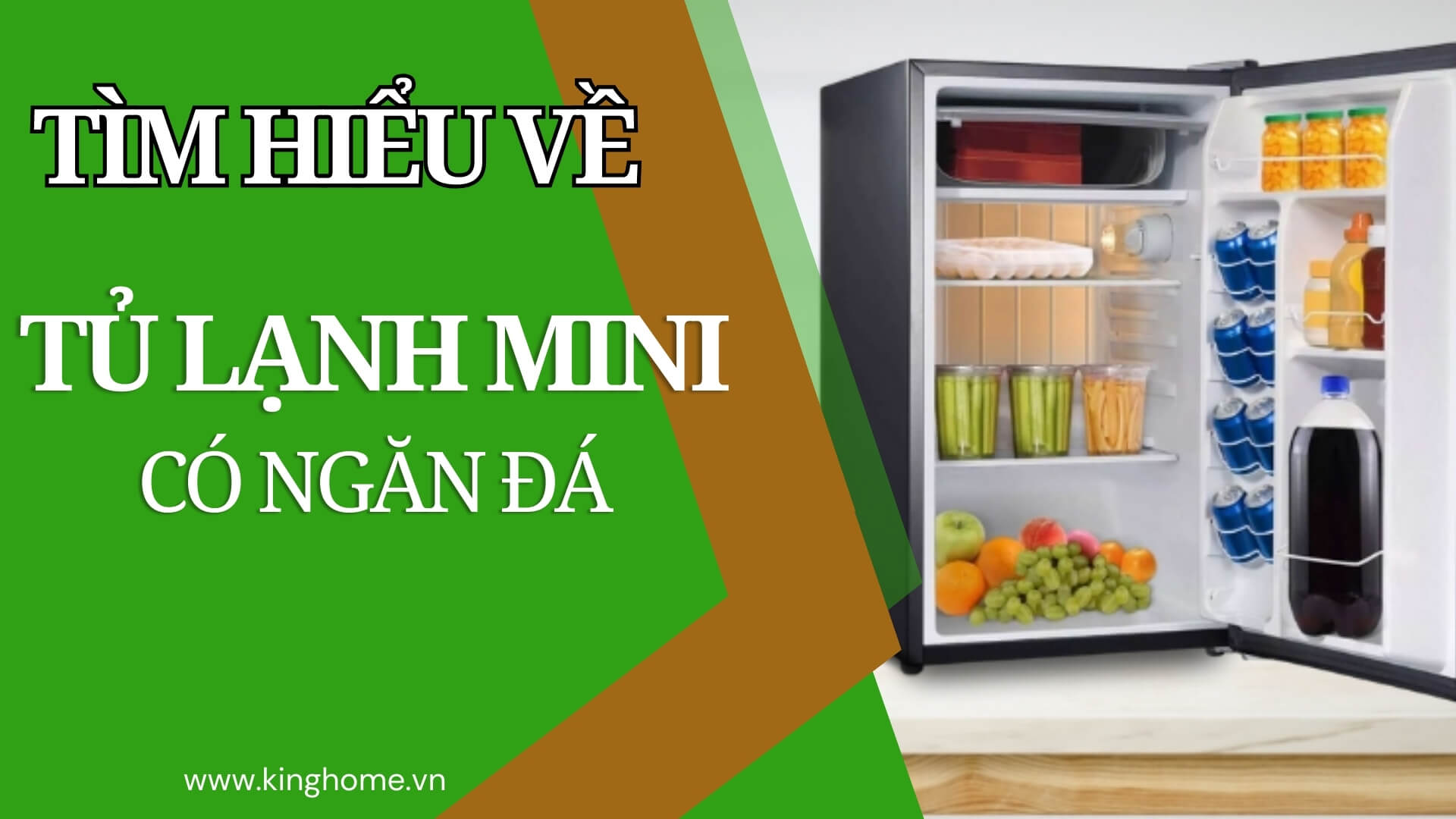 TÌM HIỂU VỀ

TỦ LẠNH MINI

CÓ NGĂN ĐÁ

www.kinghome.vn